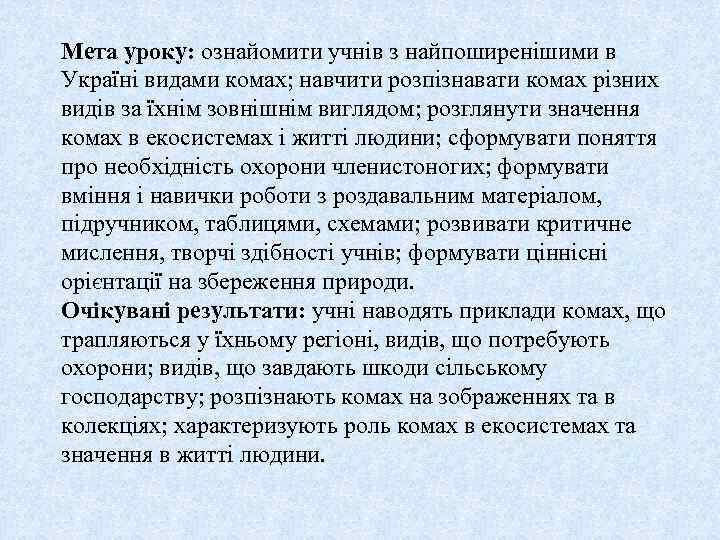 Мета уроку: ознайомити учнів з найпоширенішими в Україні видами комах; навчити розпізнавати комах різних видів за їхнім зовнішнім виглядом; розглянути значення комах в екосистемах і житті людини; сформувати поняття про необхідність охорони членистоногих; формувати вміння і навички роботи з роздавальним матеріалом, підручником, таблицями, схемами; розвивати критичне мислення, творчі здібності учнів; формувати ціннісні орієнтації на збереження природи.
Очікувані результати: учні наводять приклади комах, що трапляються у їхньому регіоні, видів, що потребують охорони; видів, що завдають шкоди сільському господарству; розпізнають комах на зображеннях та в колекціях; характеризують роль комах в екосистемах та значення в житті людини.